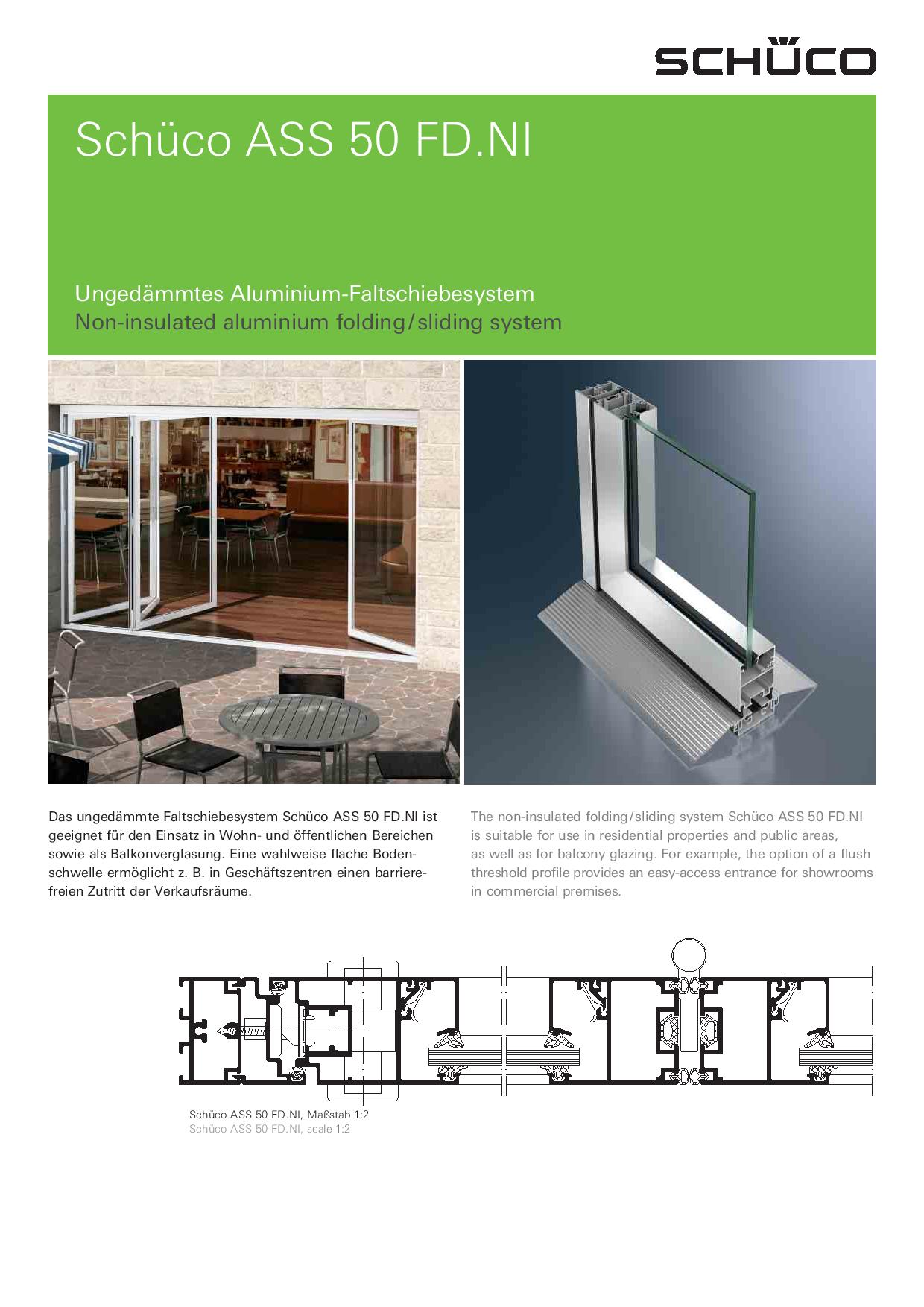 SCHÜCO

Schüco ASS 50 FD.NI

Ungedämmtes Aluminium-Faltschiebesystem
Non-insulated aluminium folding/sliding system

Das ungedämmte Faltschiebesystem Schüco ASS 50 FD.NI ist geeignet für den Einsatz in Wohn- und öffentlichen Bereichen sowie als Balkonverglasung. Eine wahlweise flache Bodenschwelle ermöglicht z. B. in Geschäftszentren einen barrierefreien Zutritt der Verkaufsräume.

The non-insulated folding/sliding system Schüco ASS 50 FD.NI is suitable for use in residential properties and public areas, as well as for balcony glazing. For example, the option of a flush threshold profile provides an easy-access entrance for showrooms in commercial premises.

Schüco ASS 50 FD.NI, Maßstab 1:2
Schüco ASS 50 FD.NI, scale 1:2